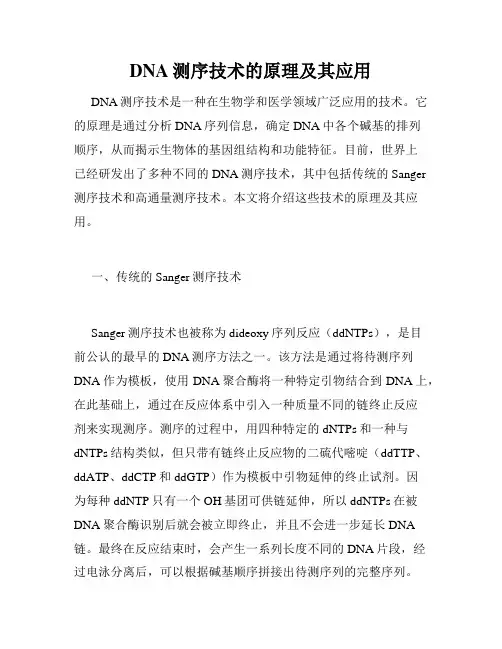 DNA 测序技术的原理及其应用

DNA 测序技术是一种在生物学和医学领域广泛应用的技术。它的原理是通过分析 DNA 序列信息，确定 DNA 中各个碱基的排列顺序，从而揭示生物体的基因组结构和功能特征。目前，世界上已经研发出了多种不同的 DNA 测序技术，其中包括传统的 Sanger 测序技术和高通量测序技术。本文将介绍这些技术的原理及其应用。

一、传统的 Sanger 测序技术

Sanger 测序技术也被称为 dideoxy 序列反应（ddNTPs），是目前公认的最早的 DNA 测序方法之一。该方法是通过将待测序列 DNA 作为模板，使用 DNA 聚合酶将一种特定引物结合到 DNA 上，在此基础上，通过在反应体系中引入一种质量不同的链终止反应剂来实现测序。测序的过程中，用四种特定的 dNTPs 和一种与 dNTPs 结构类似，但只带有链终止反应物的二硫代嘧啶（ddTTP、ddATP、ddCTP 和 ddGTP）作为模板中引物延伸的终止试剂。因为每种 ddNTP 只有一个 OH 基团可供链延伸，所以 ddNTPs 在被 DNA 聚合酶识别后就会被立即终止，并且不会进一步延长 DNA 链。最终在反应结束时，会产生一系列长度不同的 DNA 片段，经过电泳分离后，可以根据碱基顺序拼接出待测序列的完整序列。